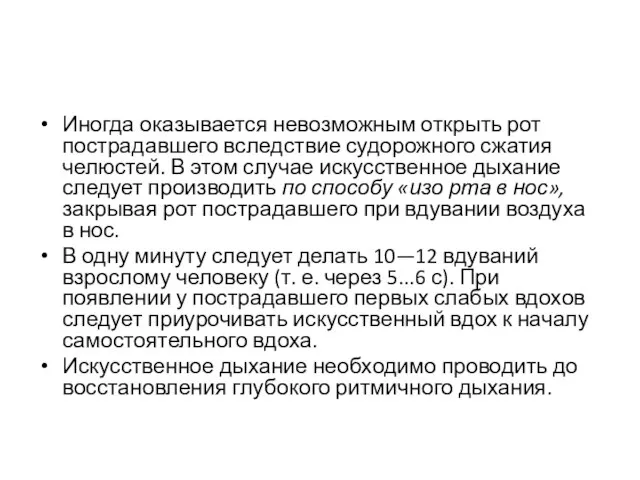 • Иногда оказывается невозможным открыть рот пострадавшего вследствие судорожного сжатия челюстей. В этом случае искусственное дыхание следует производить по способу «изо рта в нос», закрывая рот пострадавшего при вдувании воздуха в нос.

• В одну минуту следует делать 10—12 вдуваний взрослому человеку (т. е. через 5...6 с). При появлении у пострадавшего первых слабых вдохов следует приурочивать искусственный вдох к началу самостоятельного вдоха.

• Искусственное дыхание необходимо проводить до восстановления глубокого ритмичного дыхания.